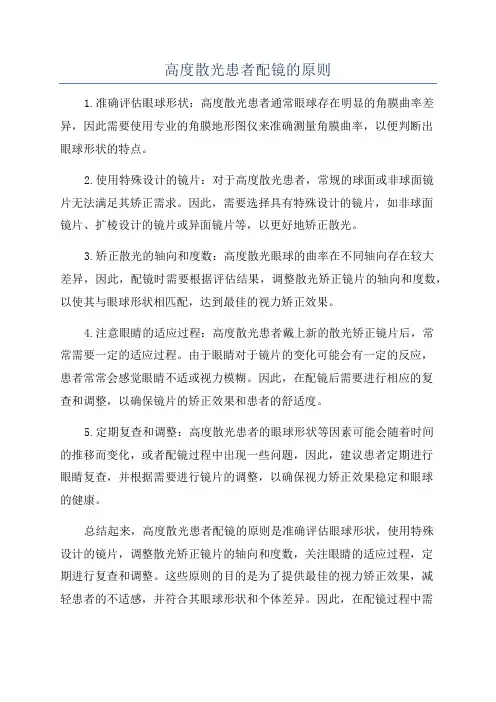 高度散光患者配镜的原则

1.准确评估眼球形状：高度散光患者通常眼球存在明显的角膜曲率差异，因此需要使用专业的角膜地形图仪来准确测量角膜曲率，以便判断出眼球形状的特点。

2.使用特殊设计的镜片：对于高度散光患者，常规的球面或非球面镜片无法满足其矫正需求。因此，需要选择具有特殊设计的镜片，如非球面镜片、扩棱设计的镜片或异面镜片等，以更好地矫正散光。

3.矫正散光的轴向和度数：高度散光眼球的曲率在不同轴向存在较大差异，因此，配镜时需要根据评估结果，调整散光矫正镜片的轴向和度数，以使其与眼球形状相匹配，达到最佳的视力矫正效果。

4.注意眼睛的适应过程：高度散光患者戴上新的散光矫正镜片后，常常需要一定的适应过程。由于眼睛对于镜片的变化可能会有一定的反应，患者常常会感觉眼睛不适或视力模糊。因此，在配镜后需要进行相应的复查和调整，以确保镜片的矫正效果和患者的舒适度。

5.定期复查和调整：高度散光患者的眼球形状等因素可能会随着时间的推移而变化，或者配镜过程中出现一些问题，因此，建议患者定期进行眼睛复查，并根据需要进行镜片的调整，以确保视力矫正效果稳定和眼球的健康。

总结起来，高度散光患者配镜的原则是准确评估眼球形状，使用特殊设计的镜片，调整散光矫正镜片的轴向和度数，关注眼睛的适应过程，定期进行复查和调整。这些原则的目的是为了提供最佳的视力矫正效果，减轻患者的不适感，并符合其眼球形状和个体差异。因此，在配镜过程中需